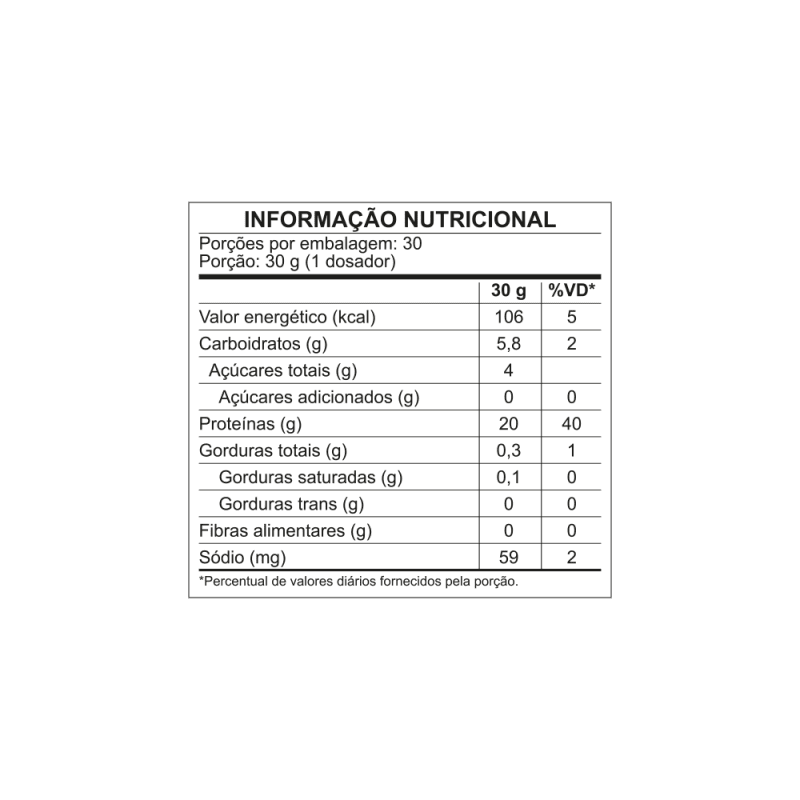 INFORMAÇÃO NUTRICIONAL

Porções por embalagem: 30
Porção: 30 g (1 dosador)

|  | 30 g | %VD* |
|---|---|---|
| Valor energético (kcal) | 106 | 5 |
| Carboidratos (g) | 5,8 | 2 |
| Açúcares totais (g) | 4 |  |
| Açúcares adicionados (g) | 0 | 0 |
| Proteínas (g) | 20 | 40 |
| Gorduras totais (g) | 0,3 | 1 |
| Gorduras saturadas (g) | 0,1 | 0 |
| Gorduras trans (g) | 0 | 0 |
| Fibras alimentares (g) | 0 | 0 |
| Sódio (mg) | 59 | 2 |

*Percentual de valores diários fornecidos pela porção.